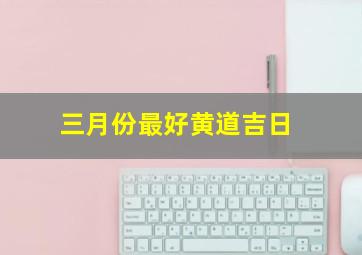 三月份最好黄道吉日